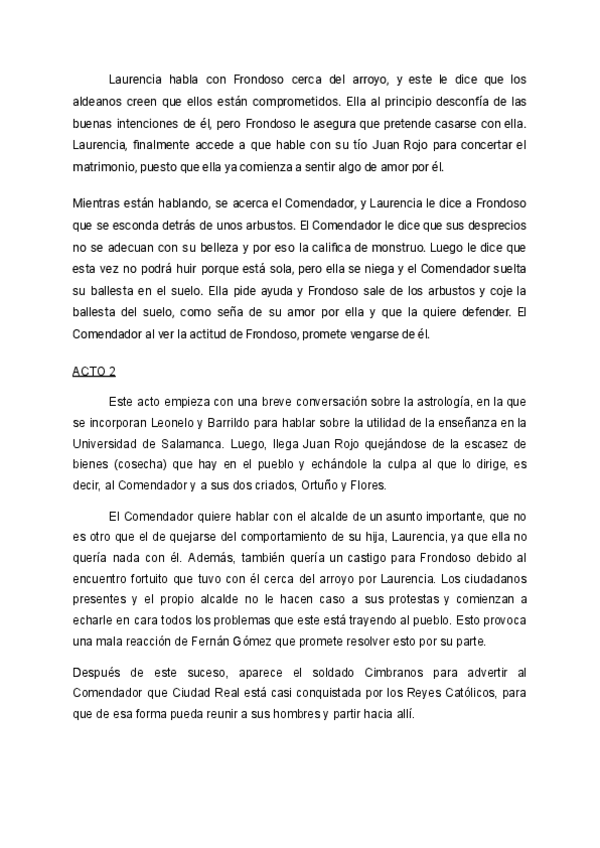 Laurencia habla con Frondoso cerca del arroyo, y este le dice que los aldeanos creen que ellos están comprometidos. Ella al principio desconfía de las buenas intenciones de él, pero Frondoso le asegura que pretende casarse con ella. Laurencia, finalmente accede a que hable con su tío Juan Rojo para concertar el matrimonio, puesto que ella ya comienza a sentir algo de amor por él.

Mientras están hablando, se acerca el Comendador, y Laurencia le dice a Frondoso que se esconda detrás de unos arbustos. El Comendador le dice que sus desprecios no se adecuan con su belleza y por eso la califica de monstruo. Luego le dice que esta vez no podrá huir porque está sola, pero ella se niega y el Comendador suelta su ballesta en el suelo. Ella pide ayuda y Frondoso sale de los arbustos y coje la ballesta del suelo, como seña de su amor por ella y que la quiere defender. El Comendador al ver la actitud de Frondoso, promete vengarse de él.

ACTO 2

Este acto empieza con una breve conversación sobre la astrología, en la que se incorporan Leonelo y Barrildo para hablar sobre la utilidad de la enseñanza en la Universidad de Salamanca. Luego, llega Juan Rojo quejándose de la escasez de bienes (cosecha) que hay en el pueblo y echándole la culpa al que lo dirige, es decir, al Comendador y a sus dos criados, Ortuño y Flores.

El Comendador quiere hablar con el alcalde de un asunto importante, que no es otro que el de quejarse del comportamiento de su hija, Laurencia, ya que ella no quería nada con él. Además, también quería un castigo para Frondoso debido al encuentro fortuito que tuvo con él cerca del arroyo por Laurencia. Los ciudadanos presentes y el propio alcalde no le hacen caso a sus protestas y comienzan a echarle en cara todos los problemas que este está trayendo al pueblo. Esto provoca una mala reacción de Fernán Gómez que promete resolver esto por su parte.

Después de este suceso, aparece el soldado Cimbranos para advertir al Comendador que Ciudad Real está casi conquistada por los Reyes Católicos, para que de esa forma pueda reunir a sus hombres y partir hacia allí.